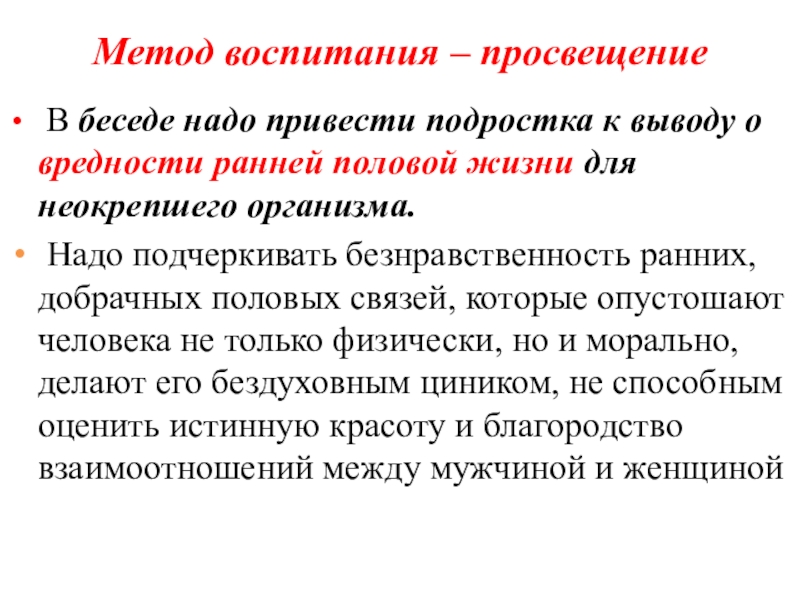 Метод воспитания – просвещение

• В беседе надо привести подростка к выводу о вредности ранней половой жизни для неокрепшего организма.

• Надо подчеркивать безнравственность ранних, добрачных половых связей, которые опустошают человека не только физически, но и морально, делают его бездуховным циником, не способным оценить истинную красоту и благородство взаимоотношений между мужчиной и женщиной